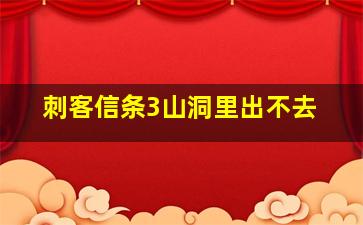 刺客信条3山洞里出不去